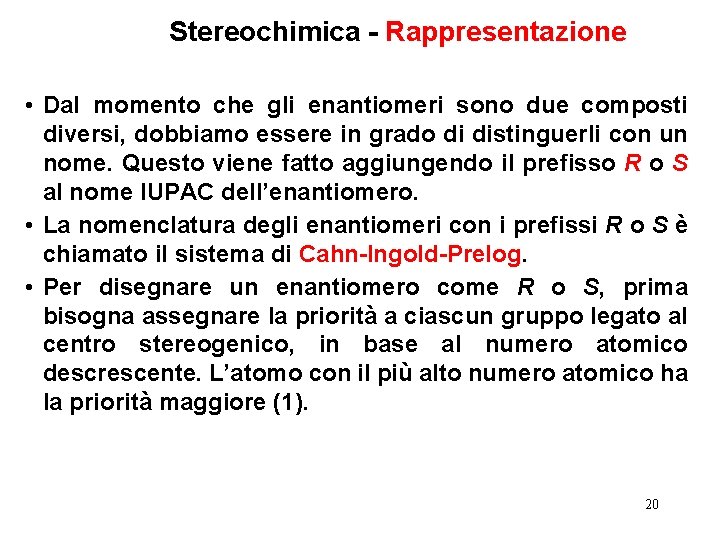 Stereochimica - Rappresentazione

• Dal momento che gli enantiomeri sono due composti diversi, dobbiamo essere in grado di distinguerli con un nome. Questo viene fatto aggiungendo il prefisso R o S al nome IUPAC dell'enantiomero.

• La nomenclatura degli enantiomeri con i prefissi R o S è chiamato il sistema di Cahn-Ingold-Prelog.

• Per disegnare un enantiomero come R o S, prima bisogna assegnare la priorità a ciascun gruppo legato al centro stereogenico, in base al numero atomico descrescente. L'atomo con il più alto numero atomico ha la priorità maggiore (1).

20